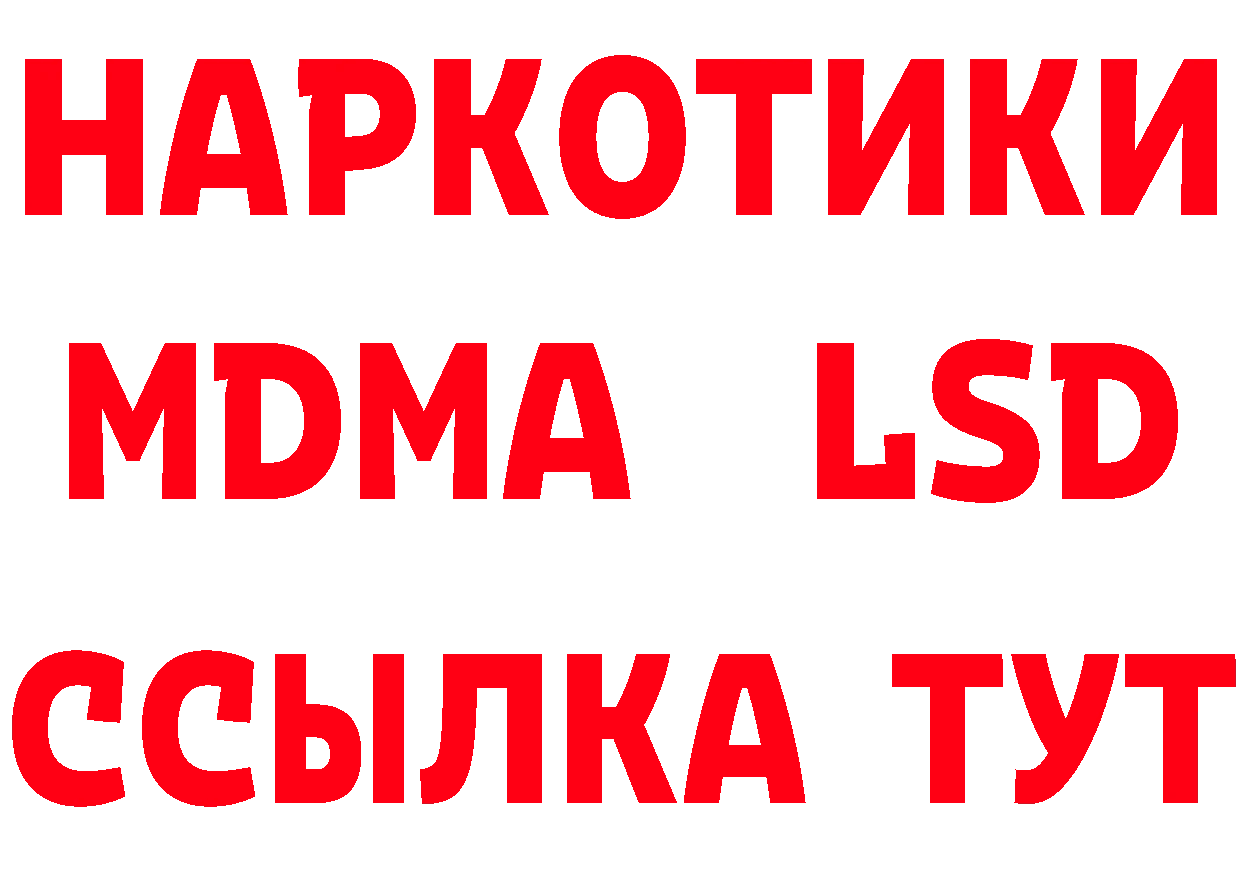 НАРКОТИКИ

MDMA LSD

ССЫЛКА ТУТ